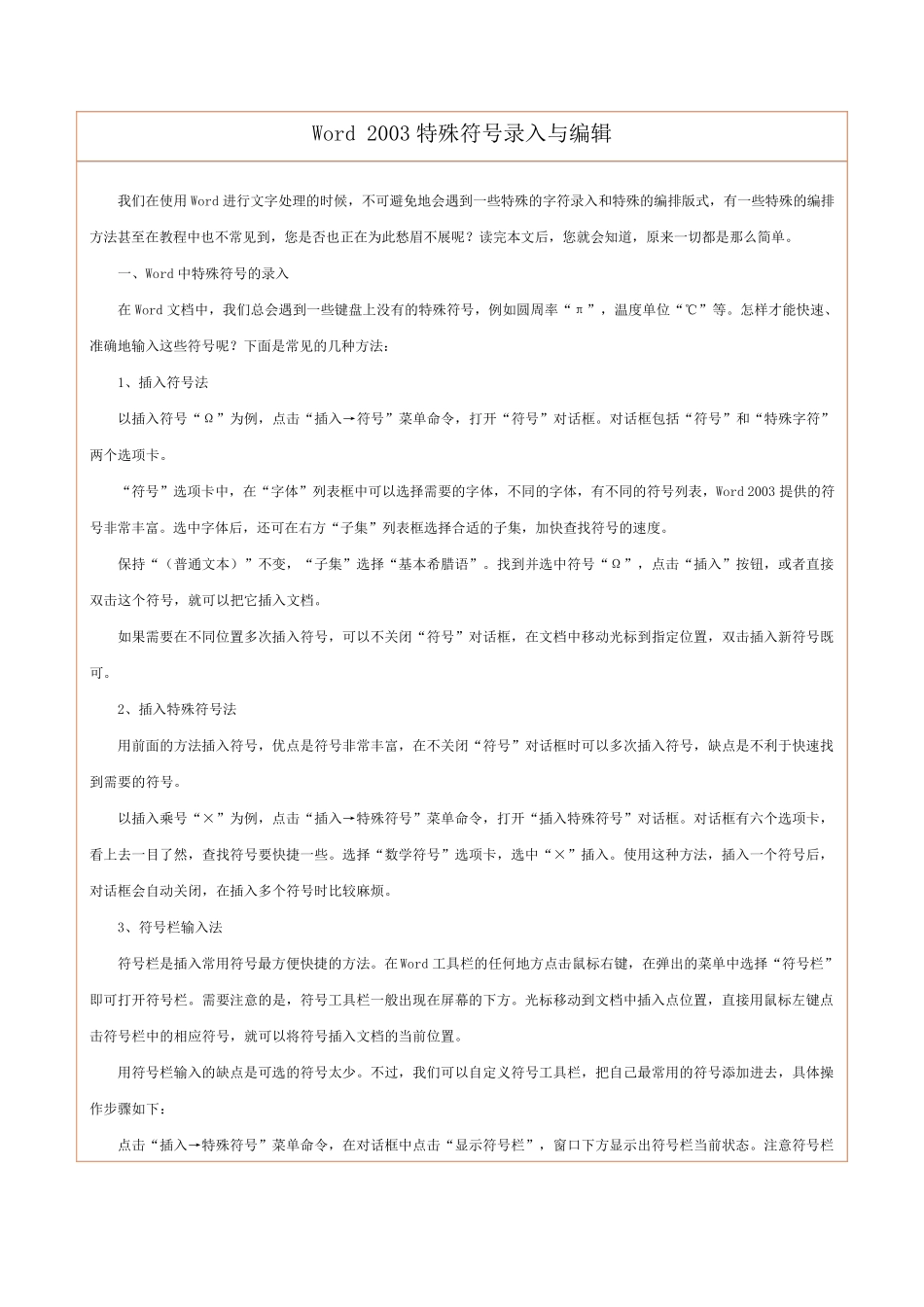 Word 2003 特殊符号录入与编辑

我们在使用 Word 进行文字处理的时候，不可避免地会遇到一些特殊的字符录入和特殊的编排版式，有一些特殊的编排方法甚至在教程中也不常见到，您是否也正在为此愁眉不展呢？读完本文后，您就会知道，原来一切都是那么简单。

一、Word 中特殊符号的录入

在 Word 文档中，我们总会遇到一些键盘上没有的特殊符号，例如圆周率“π”，温度单位“℃”等。怎样才能快速、准确地输入这些符号呢？下面是常见的几种方法：

1、插入符号法

以插入符号“Ω”为例，点击“插入→符号”菜单命令，打开“符号”对话框。对话框包括“符号”和“特殊字符”两个选项卡。

“符号”选项卡中，在“字体”列表框中可以选择需要的字体，不同的字体，有不同的符号列表，Word 2003 提供的符号非常丰富。选中字体后，还可在右方“子集”列表框选择合适的子集，加快查找符号的速度。

保持“（普通文本）”不变，“子集”选择“基本希腊语”。找到并选中符号“Ω”，点击“插入”按钮，或者直接双击这个符号，就可以把它插入文档。

如果需要在不同位置多次插入符号，可以不关闭“符号”对话框，在文档中移动光标到指定位置，双击插入新符号既可。

2、插入特殊符号法

用前面的方法插入符号，优点是符号非常丰富，在不关闭“符号”对话框时可以多次插入符号，缺点是不利于快速找到需要的符号。

以插入乘号“×”为例，点击“插入→特殊符号”菜单命令，打开“插入特殊符号”对话框。对话框有六个选项卡，看上去一目了然，查找符号要快捷一些。选择“数学符号”选项卡，选中“×”插入。使用这种方法，插入一个符号后，对话框会自动关闭，在插入多个符号时比较麻烦。

3、符号栏输入法

符号栏是插入常用符号最方便快捷的方法。在 Word 工具栏的任何地方点击鼠标右键，在弹出的菜单中选择“符号栏”即可打开符号栏。需要注意的是，符号工具栏一般出现在屏幕的下方。光标移动到文档中插入点位置，直接用鼠标左键点击符号栏中的相应符号，就可以将符号插入文档的当前位置。

用符号栏输入的缺点是可选的符号太少。不过，我们可以自定义符号工具栏，把自己最常用的符号添加进去，具体操作步骤如下：

点击“插入→特殊符号”菜单命令，在对话框中点击“显示符号栏”，窗口下方显示出符号栏当前状态。注意符号栏